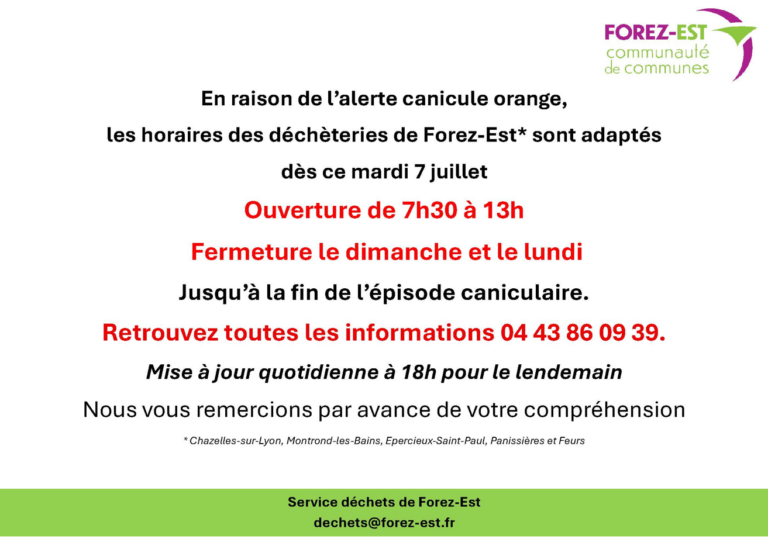 FOREZ-EST
communauté
de communes

En raison de l'alerte canicule orange,

les horaires des déchèteries de Forez-Est* sont adaptés

dès ce mardi 7 juillet

Ouverture de 7h30 à 13h

Fermeture le dimanche et le lundi

Jusqu'à la fin de l'épisode caniculaire.

Retrouvez toutes les informations 04 43 86 09 39.

Mise à jour quotidienne à 18h pour le lendemain

Nous vous remercions par avance de votre compréhension

* Chazelles-sur-Lyon, Montrond-les-Bains, Epercieux-Saint-Paul, Panissières et Feurs

Service déchets de Forez-Est
dechets@forez-est.fr